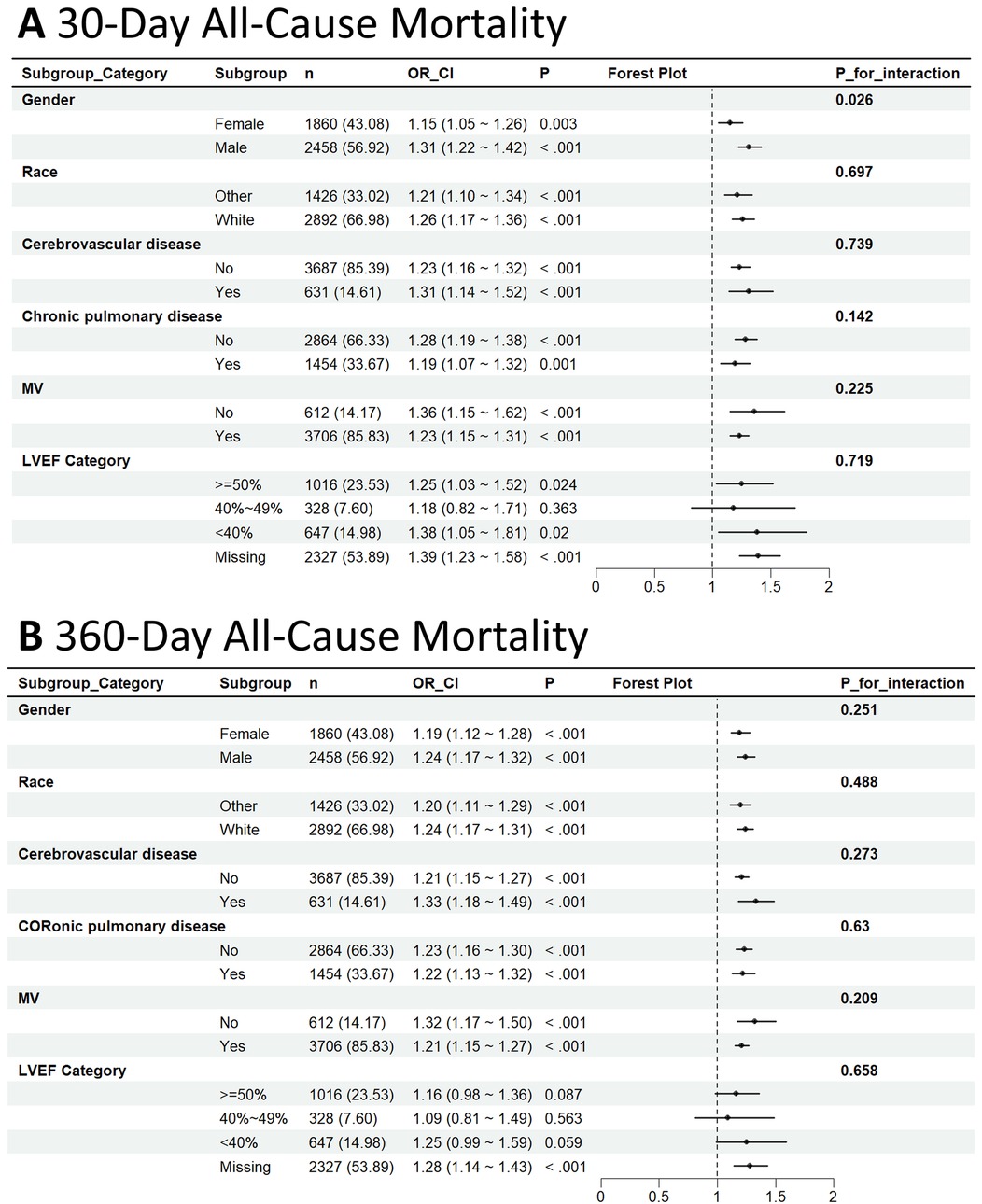 A 30-Day All-Cause Mortality

| Subgroup_Category | Subgroup | n | OR_CI | P | Forest Plot | P_for_interaction |
|---|---|---|---|---|---|---|
| Gender | | | | | | 0.026 |
| | Female | 1860 (43.08) | 1.15 (1.05 ~ 1.26) | 0.003 | | |
| | Male | 2458 (56.92) | 1.31 (1.22 ~ 1.42) | < .001 | | |
| Race | | | | | | 0.697 |
| | Other | 1426 (33.02) | 1.21 (1.10 ~ 1.34) | < .001 | | |
| | White | 2892 (66.98) | 1.26 (1.17 ~ 1.36) | < .001 | | |
| Cerebrovascular disease | | | | | | 0.739 |
| | No | 3687 (85.39) | 1.23 (1.16 ~ 1.32) | < .001 | | |
| | Yes | 631 (14.61) | 1.31 (1.14 ~ 1.52) | < .001 | | |
| Chronic pulmonary disease | | | | | | 0.142 |
| | No | 2864 (66.33) | 1.28 (1.19 ~ 1.38) | < .001 | | |
| | Yes | 1454 (33.67) | 1.19 (1.07 ~ 1.32) | 0.001 | | |
| MV | | | | | | 0.225 |
| | No | 612 (14.17) | 1.36 (1.15 ~ 1.62) | < .001 | | |
| | Yes | 3706 (85.83) | 1.23 (1.15 ~ 1.31) | < .001 | | |
| LVEF Category | | | | | | 0.719 |
| | >=50% | 1016 (23.53) | 1.25 (1.03 ~ 1.52) | 0.024 | | |
| | 40%~49% | 328 (7.60) | 1.18 (0.82 ~ 1.71) | 0.363 | | |
| | <40% | 647 (14.98) | 1.38 (1.05 ~ 1.81) | 0.02 | | |
| | Missing | 2327 (53.89) | 1.39 (1.23 ~ 1.58) | < .001 | | |

0 0.5 1 1.5 2

B 360-Day All-Cause Mortality

| Subgroup_Category | Subgroup | n | OR_CI | P | Forest Plot | P_for_interaction |
|---|---|---|---|---|---|---|
| Gender | | | | | | 0.251 |
| | Female | 1860 (43.08) | 1.19 (1.12 ~ 1.28) | < .001 | | |
| | Male | 2458 (56.92) | 1.24 (1.17 ~ 1.32) | < .001 | | |
| Race | | | | | | 0.488 |
| | Other | 1426 (33.02) | 1.20 (1.11 ~ 1.29) | < .001 | | |
| | White | 2892 (66.98) | 1.24 (1.17 ~ 1.31) | < .001 | | |
| Cerebrovascular disease | | | | | | 0.273 |
| | No | 3687 (85.39) | 1.21 (1.15 ~ 1.27) | < .001 | | |
| | Yes | 631 (14.61) | 1.33 (1.18 ~ 1.49) | < .001 | | |
| CORonic pulmonary disease | | | | | | 0.63 |
| | No | 2864 (66.33) | 1.23 (1.16 ~ 1.30) | < .001 | | |
| | Yes | 1454 (33.67) | 1.22 (1.13 ~ 1.32) | < .001 | | |
| MV | | | | | | 0.209 |
| | No | 612 (14.17) | 1.32 (1.17 ~ 1.50) | < .001 | | |
| | Yes | 3706 (85.83) | 1.21 (1.15 ~ 1.27) | < .001 | | |
| LVEF Category | | | | | | 0.658 |
| | >=50% | 1016 (23.53) | 1.16 (0.98 ~ 1.36) | 0.087 | | |
| | 40%~49% | 328 (7.60) | 1.09 (0.81 ~ 1.49) | 0.563 | | |
| | <40% | 647 (14.98) | 1.25 (0.99 ~ 1.59) | 0.059 | | |
| | Missing | 2327 (53.89) | 1.28 (1.14 ~ 1.43) | < .001 | | |

0 0.5 1 1.5 2